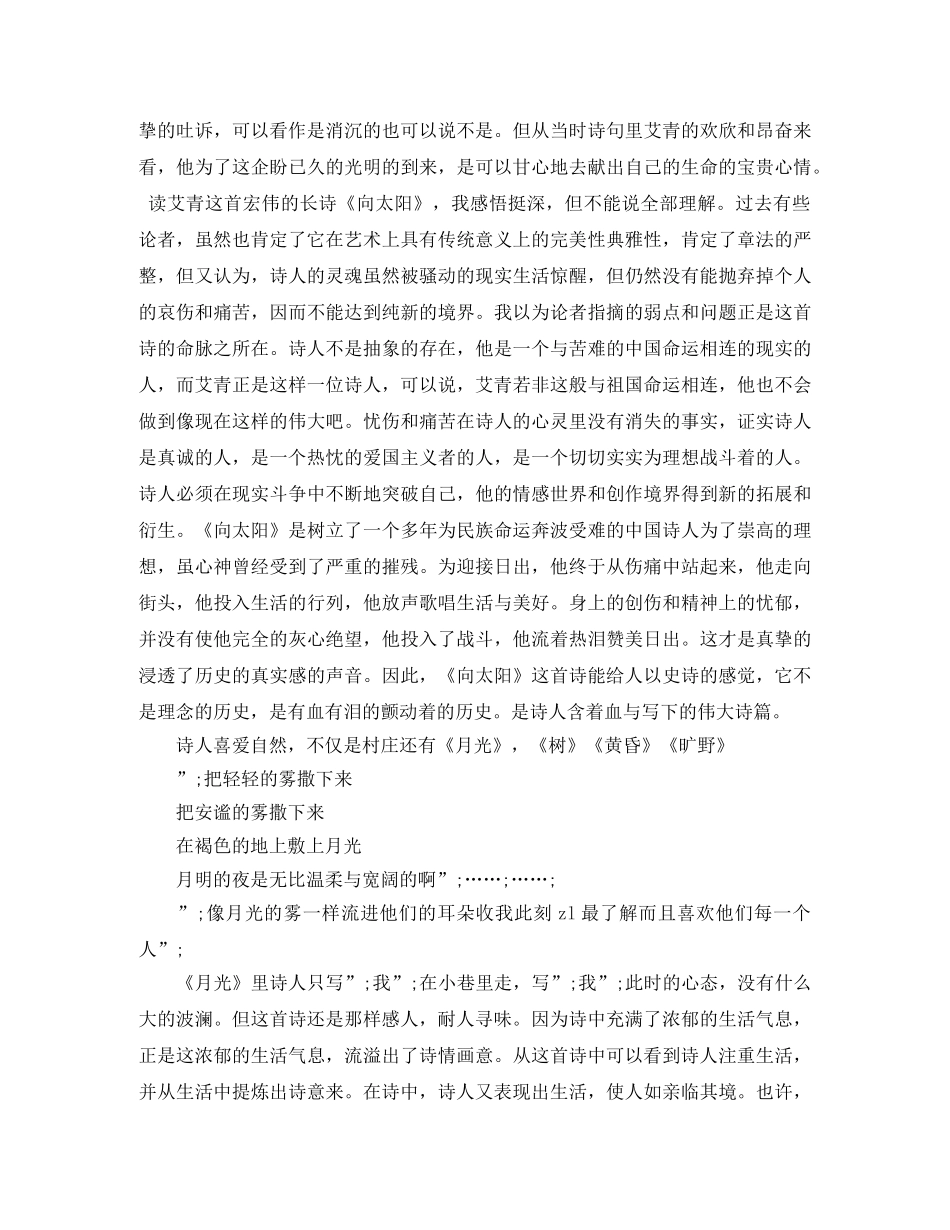 挚的吐诉，可以看作是消沉的也可以说不是。但从当时诗句里艾青的欢欣和昂奋来看，他为了这企盼已久的光明的到来，是可以甘心地去献出自己的生命的宝贵心情。

读艾青这首宏伟的长诗《向太阳》，我感悟挺深，但不能说全部理解。过去有些论者，虽然也肯定了它在艺术上具有传统意义上的完美性典雅性，肯定了章法的严整，但又认为，诗人的灵魂虽然被骚动的现实生活惊醒，但仍然没有能抛弃掉个人的哀伤和痛苦，因而不能达到纯新的境界。我以为论者指摘的弱点和问题正是这首诗的命脉之所在。诗人不是抽象的存在，他是一个与苦难的中国命运相连的现实的人，而艾青正是这样一位诗人，可以说，艾青若非这般与祖国命运相连，他也不会做到像现在这样的伟大吧。忧伤和痛苦在诗人的心灵里没有消失的事实，证实诗人是真诚的人，是一个热忱的爱国主义者的人，是一个切切实实为理想战斗着的人。诗人必须在现实斗争中不断地突破自己，他的情感世界和创作境界得到新的拓展和衍生。《向太阳》是树立了一个多年为民族命运奔波受难的中国诗人为了崇高的理想，虽心神曾经受到了严重的摧残。为迎接日出，他终于从伤痛中站起来，他走向街头，他投入生活的行列，他放声歌唱生活与美好。身上的创伤和精神上的忧郁，并没有使他完全的灰心绝望，他投入了战斗，他流着热泪赞美日出。这才是真挚的浸透了历史的真实感的声音。因此，《向太阳》这首诗能给人以史诗的感觉，它不是理念的历史，是有血有泪的颤动着的历史。是诗人含着血与写下的伟大诗篇。

诗人喜爱自然，不仅是村庄还有《月光》，《树》《黄昏》《旷野》

”;把轻轻的雾撒下来

把安谧的雾撒下来

在褐色的地上敷上月光

月明的夜是无比温柔与宽阔的啊”;……;……;

”;像月光的雾一样流进他们的耳朵收我此刻 zl 最了解而且喜欢他们每一个人”;

《月光》里诗人只写”;我”;在小巷里走，写”;我”;此时的心态，没有什么大的波澜。但这首诗还是那样感人，耐人寻味。因为诗中充满了浓郁的生活气息，正是这浓郁的生活气息，流溢出了诗情画意。从这首诗中可以看到诗人注重生活，并从生活中提炼出诗意来。在诗中，诗人又表现出生活，使人如亲临其境。也许，